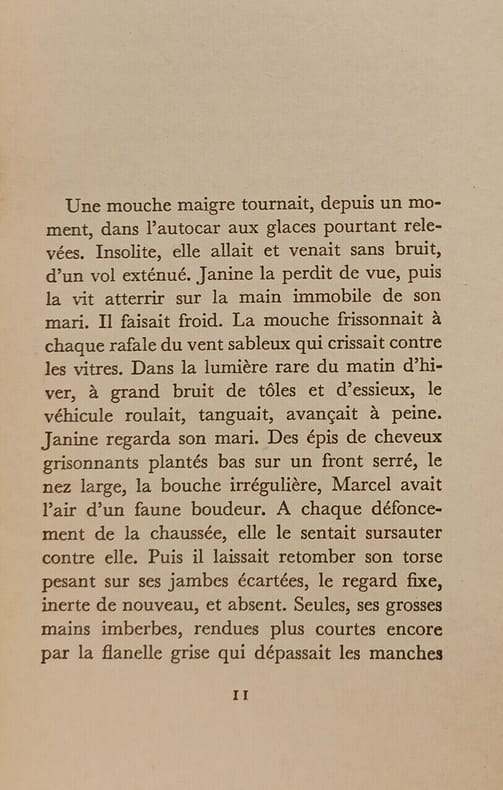 Une mouche maigre tournait, depuis un moment, dans l'autocar aux glaces pourtant relevées. Insolite, elle allait et venait sans bruit, d'un vol exténué. Janine la perdit de vue, puis la vit atterrir sur la main immobile de son mari. Il faisait froid. La mouche frissonnait à chaque rafale du vent sableux qui crissait contre les vitres. Dans la lumière rare du matin d'hiver, à grand bruit de tôles et d'essieux, le véhicule roulait, tanguait, avançait à peine. Janine regarda son mari. Des épis de cheveux grisonnants plantés bas sur un front serré, le nez large, la bouche irrégulière, Marcel avait l'air d'un faune boudeur. A chaque défoncement de la chaussée, elle le sentait sursauter contre elle. Puis il laissait retomber son torse pesant sur ses jambes écartées, le regard fixe, inerte de nouveau, et absent. Seules, ses grosses mains imberbes, rendues plus courtes encore par la flanelle grise qui dépassait les manches

11